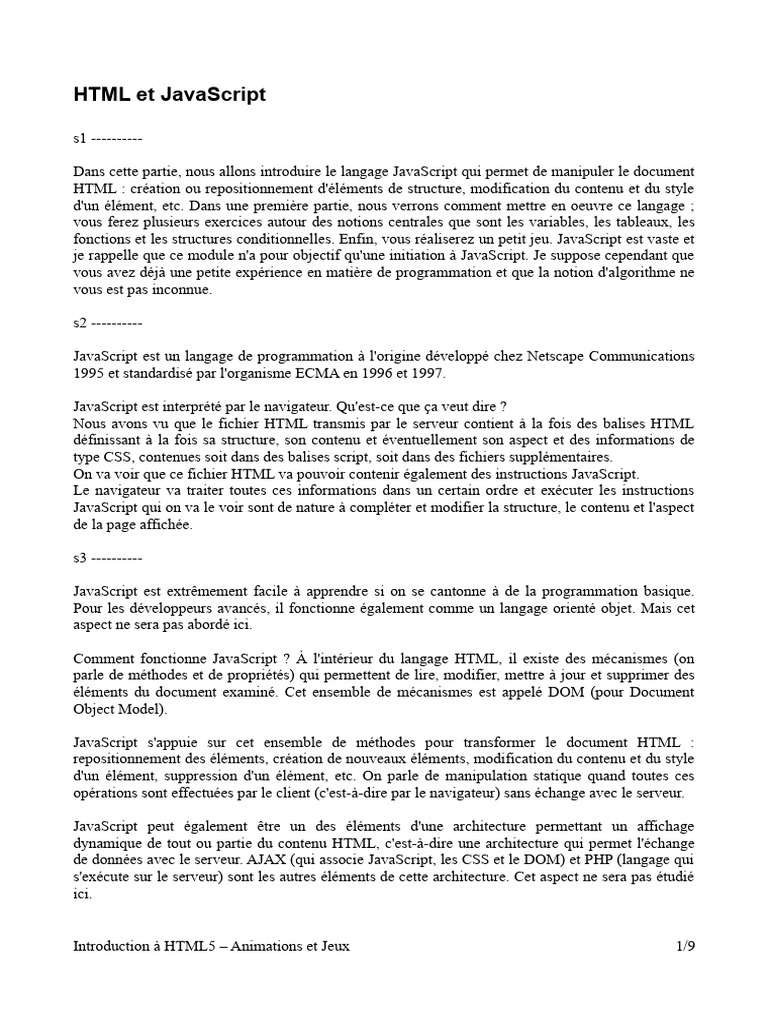 HTML et JavaScript

s1 ----------

Dans cette partie, nous allons introduire le langage JavaScript qui permet de manipuler le document HTML : création ou repositionnement d'éléments de structure, modification du contenu et du style d'un élément, etc. Dans une première partie, nous verrons comment mettre en oeuvre ce langage ; vous ferez plusieurs exercices autour des notions centrales que sont les variables, les tableaux, les fonctions et les structures conditionnelles. Enfin, vous réaliserez un petit jeu. JavaScript est vaste et je rappelle que ce module n'a pour objectif qu'une initiation à JavaScript. Je suppose cependant que vous avez déjà une petite expérience en matière de programmation et que la notion d'algorithme ne vous est pas inconnue.

s2 ----------

JavaScript est un langage de programmation à l'origine développé chez Netscape Communications 1995 et standardisé par l'organisme ECMA en 1996 et 1997.

JavaScript est interprété par le navigateur. Qu'est-ce que ça veut dire ?
Nous avons vu que le fichier HTML transmis par le serveur contient à la fois des balises HTML définissant à la fois sa structure, son contenu et éventuellement son aspect et des informations de type CSS, contenues soit dans des balises script, soit dans des fichiers supplémentaires.
On va voir que ce fichier HTML va pouvoir contenir également des instructions JavaScript.
Le navigateur va traiter toutes ces informations dans un certain ordre et exécuter les instructions JavaScript qui on va le voir sont de nature à compléter et modifier la structure, le contenu et l'aspect de la page affichée.

s3 ----------

JavaScript est extrêmement facile à apprendre si on se cantonne à de la programmation basique. Pour les développeurs avancés, il fonctionne également comme un langage orienté objet. Mais cet aspect ne sera pas abordé ici.

Comment fonctionne JavaScript ? À l'intérieur du langage HTML, il existe des mécanismes (on parle de méthodes et de propriétés) qui permettent de lire, modifier, mettre à jour et supprimer des éléments du document examiné. Cet ensemble de mécanismes est appelé DOM (pour Document Object Model).

JavaScript s'appuie sur cet ensemble de méthodes pour transformer le document HTML : repositionnement des éléments, création de nouveaux éléments, modification du contenu et du style d'un élément, suppression d'un élément, etc. On parle de manipulation statique quand toutes ces opérations sont effectuées par le client (c'est-à-dire par le navigateur) sans échange avec le serveur.

JavaScript peut également être un des éléments d'une architecture permettant un affichage dynamique de tout ou partie du contenu HTML, c'est-à-dire une architecture qui permet l'échange de données avec le serveur. AJAX (qui associe JavaScript, les CSS et le DOM) et PHP (langage qui s'exécute sur le serveur) sont les autres éléments de cette architecture. Cet aspect ne sera pas étudié ici.

Introduction à HTML5 – Animations et Jeux 1/9